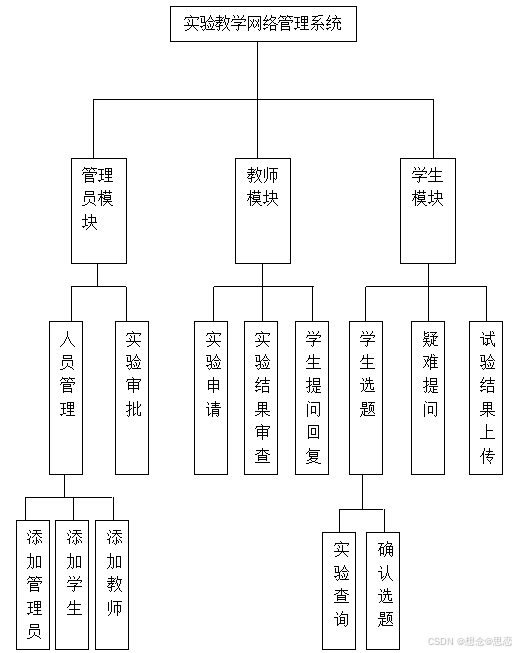 实验教学网络管理系统

管理员模块

教师模块

学生模块

人员管理

实验审批

实验申请

实验结果审查

学生提问回复

学生选题

疑难提问

试验结果上传

添加管理员

添加学生

添加教师

实验查询

确认选题

CSDN @想念@思恋